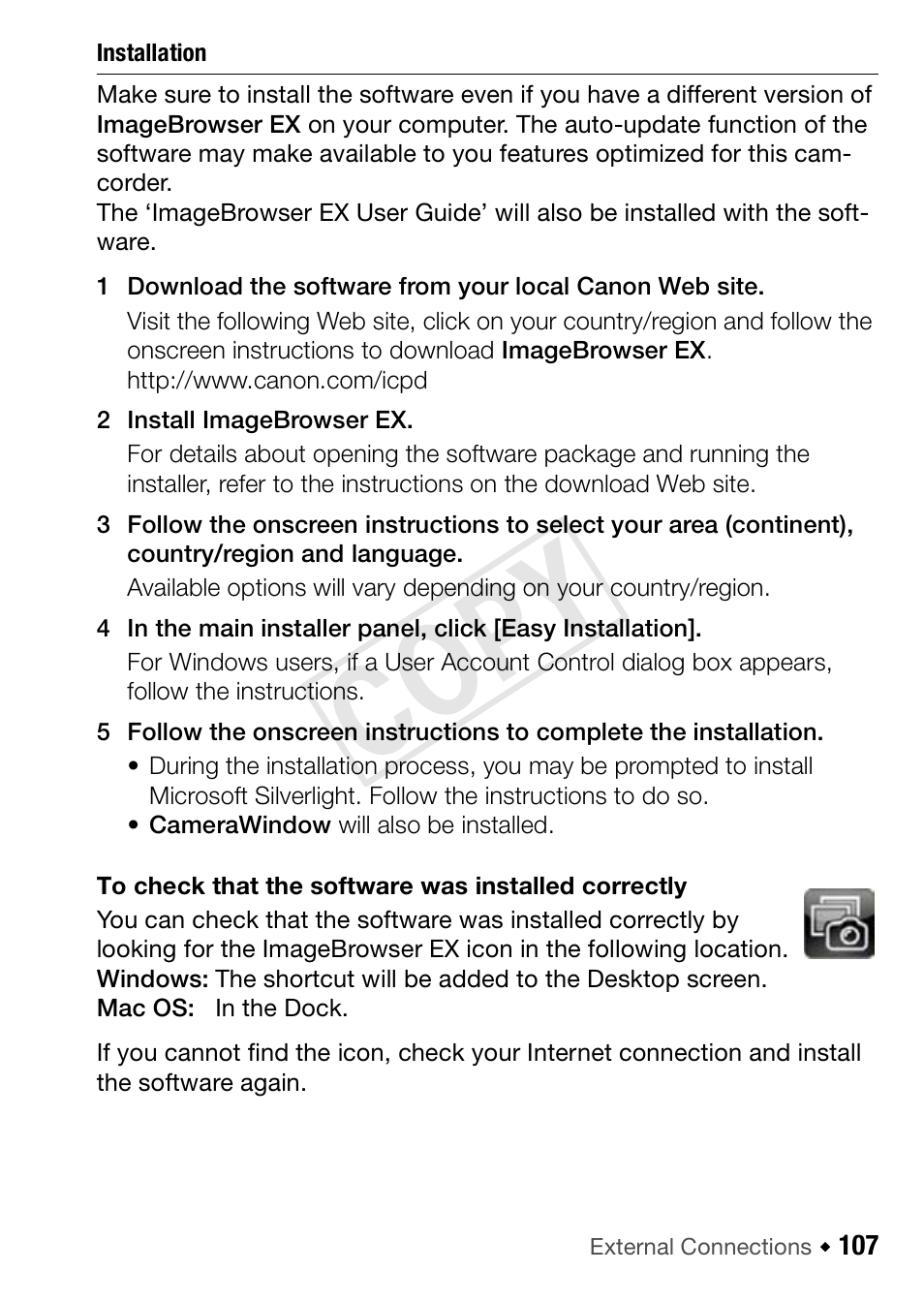 Installation

Make sure to install the software even if you have a different version of ImageBrowser EX on your computer. The auto-update function of the software may make available to you features optimized for this camcorder.
The 'ImageBrowser EX User Guide' will also be installed with the software.

1 Download the software from your local Canon Web site.

Visit the following Web site, click on your country/region and follow the onscreen instructions to download ImageBrowser EX.
http://www.canon.com/icpd

2 Install ImageBrowser EX.

For details about opening the software package and running the installer, refer to the instructions on the download Web site.

3 Follow the onscreen instructions to select your area (continent), country/region and language.

Available options will vary depending on your country/region.

4 In the main installer panel, click [Easy Installation].

For Windows users, if a User Account Control dialog box appears, follow the instructions.

5 Follow the onscreen instructions to complete the installation.

• During the installation process, you may be prompted to install Microsoft Silverlight. Follow the instructions to do so.
• CameraWindow will also be installed.

COPY

To check that the software was installed correctly

You can check that the software was installed correctly by looking for the ImageBrowser EX icon in the following location.
Windows: The shortcut will be added to the Desktop screen.
Mac OS: In the Dock.

If you cannot find the icon, check your Internet connection and install the software again.

External Connections ◆ 107